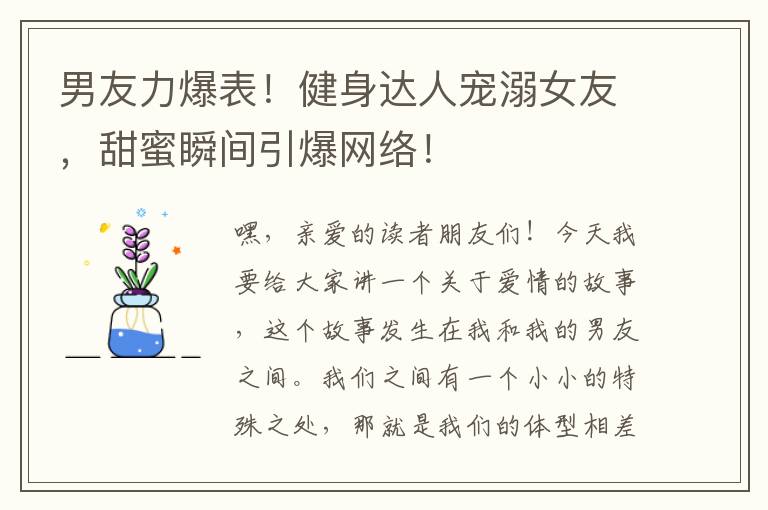 男友力爆表！健身达人宠溺女友，甜蜜瞬间引爆网络！

嘿，亲爱的读者朋友们！今天我要给大家讲一个关于爱情的故事，这个故事发生在我和我的男友之间。我们之间有一个小小的特殊之处，那就是我们的体型相差